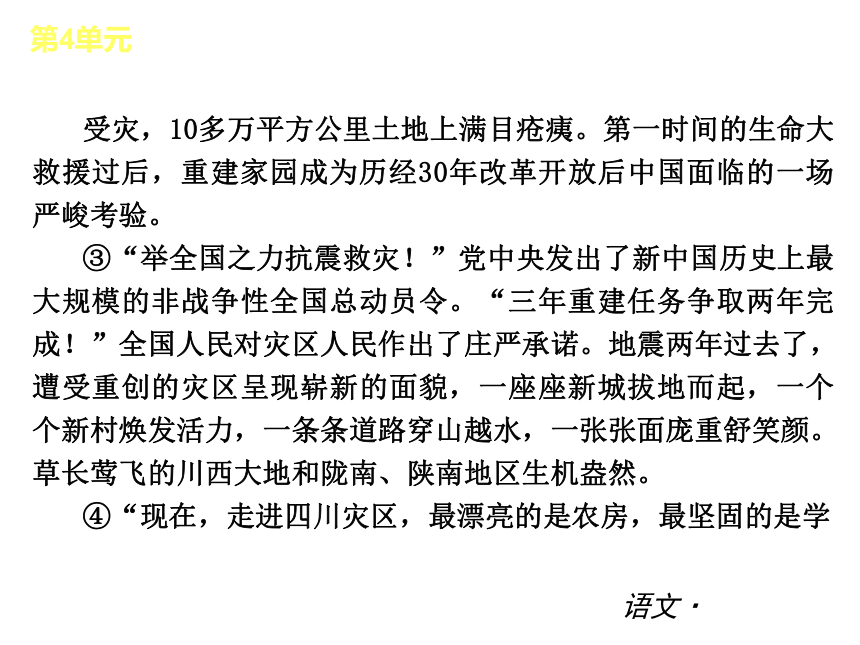 第4单元

受灾，10多万平方公里土地上满目疮痍。第一时间的生命大救援过后，重建家园成为历经30年改革开放后中国面临的一场严峻考验。

③“举全国之力抗震救灾！”党中央发出了新中国历史上最大规模的非战争性全国总动员令。“三年重建任务争取两年完成！”全国人民对灾区人民作出了庄严承诺。地震两年过去了，遭受重创的灾区呈现崭新的面貌，一座座新城拔地而起，一个个新村焕发活力，一条条道路穿山越水，一张张面庞重舒笑颜。草长莺飞的川西大地和陇南、陕南地区生机盎然。

④“现在，走进四川灾区，最漂亮的是农房，最坚固的是学

语文·